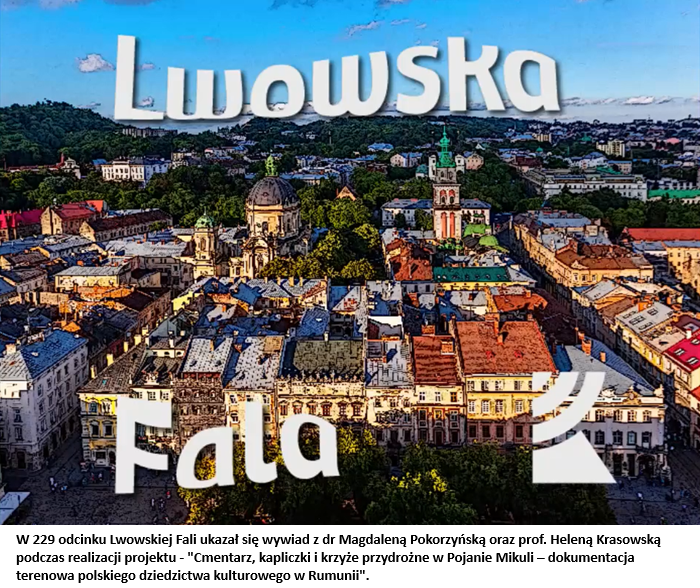 Lwowska

Fala

W 229 odcinku Lwowskiej Fali ukazał się wywiad z dr Magdaleną Pokorzyńską oraz prof. Heleną Krasowską podczas realizacji projektu - "Cmentarz, kapliczki i krzyże przydrożne w Pojanie Mikuli – dokumentacja terenowa polskiego dziedzictwa kulturowego w Rumunii".